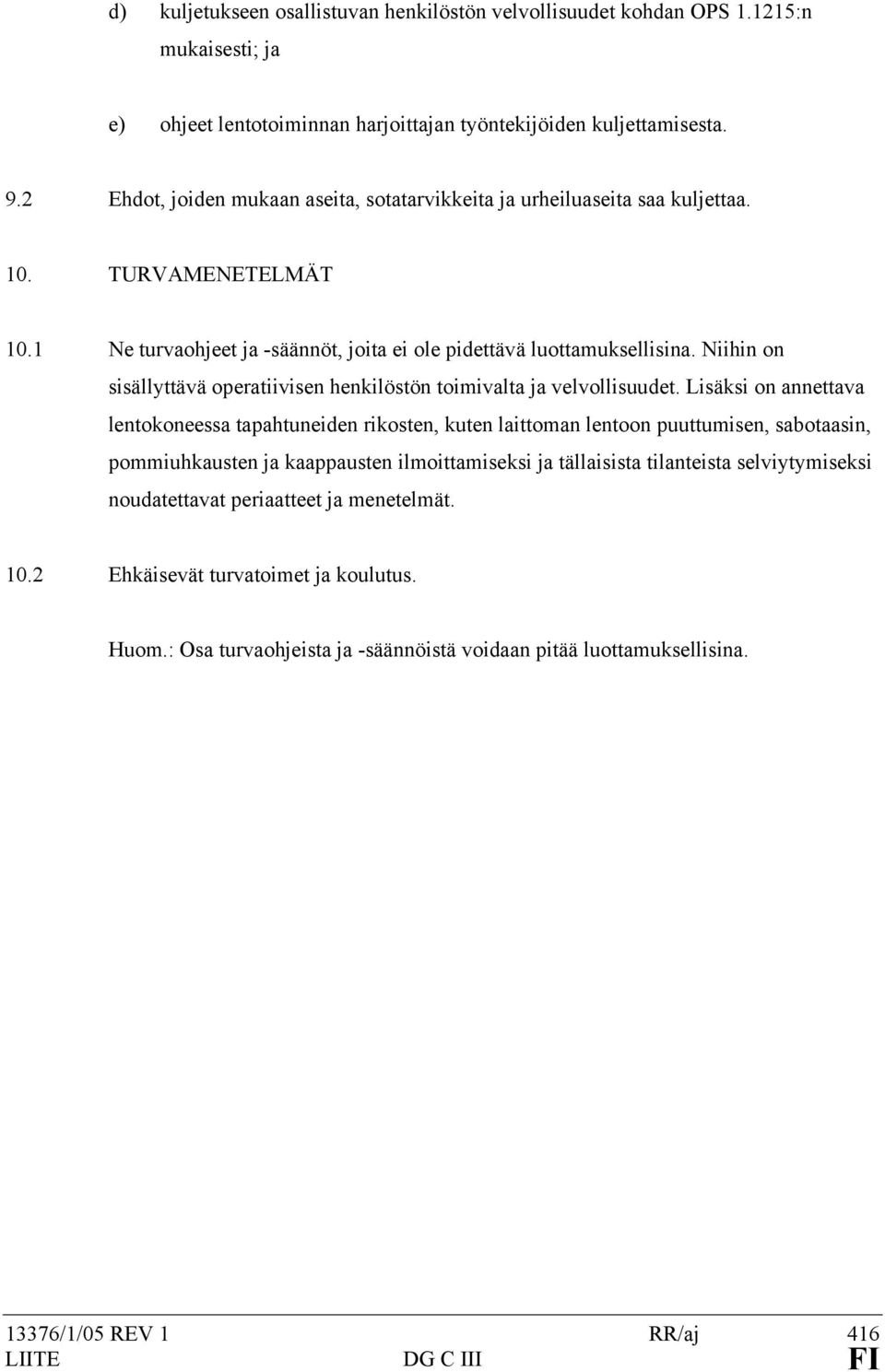 d) kuljetukseen osallistuvan henkilöstön velvollisuudet kohdan OPS 1.1215:n mukaisesti; ja

e) ohjeet lentotoiminnan harjoittajan työntekijöiden kuljettamisesta.

9.2 Ehdot, joiden mukaan aseita, sotatarvikkeita ja urheiluaseita saa kuljettaa.

10. TURVAMENETELMÄT

10.1 Ne turvaohjeet ja -säännöt, joita ei ole pidettävä luottamuksellisina. Niihin on sisällyttävä operatiivisen henkilöstön toimivalta ja velvollisuudet. Lisäksi on annettava lentokoneessa tapahtuneiden rikosten, kuten laittoman lentoon puuttumisen, sabotaasin, pommiuhkausten ja kaappausten ilmoittamiseksi ja tällaisista tilanteista selviytymiseksi noudatettavat periaatteet ja menetelmät.

10.2 Ehkäisevät turvatoimet ja koulutus.

Huom.: Osa turvaohjeista ja -säännöistä voidaan pitää luottamuksellisina.

13376/1/05 REV 1 RR/aj 416
LIITE DG C III FI